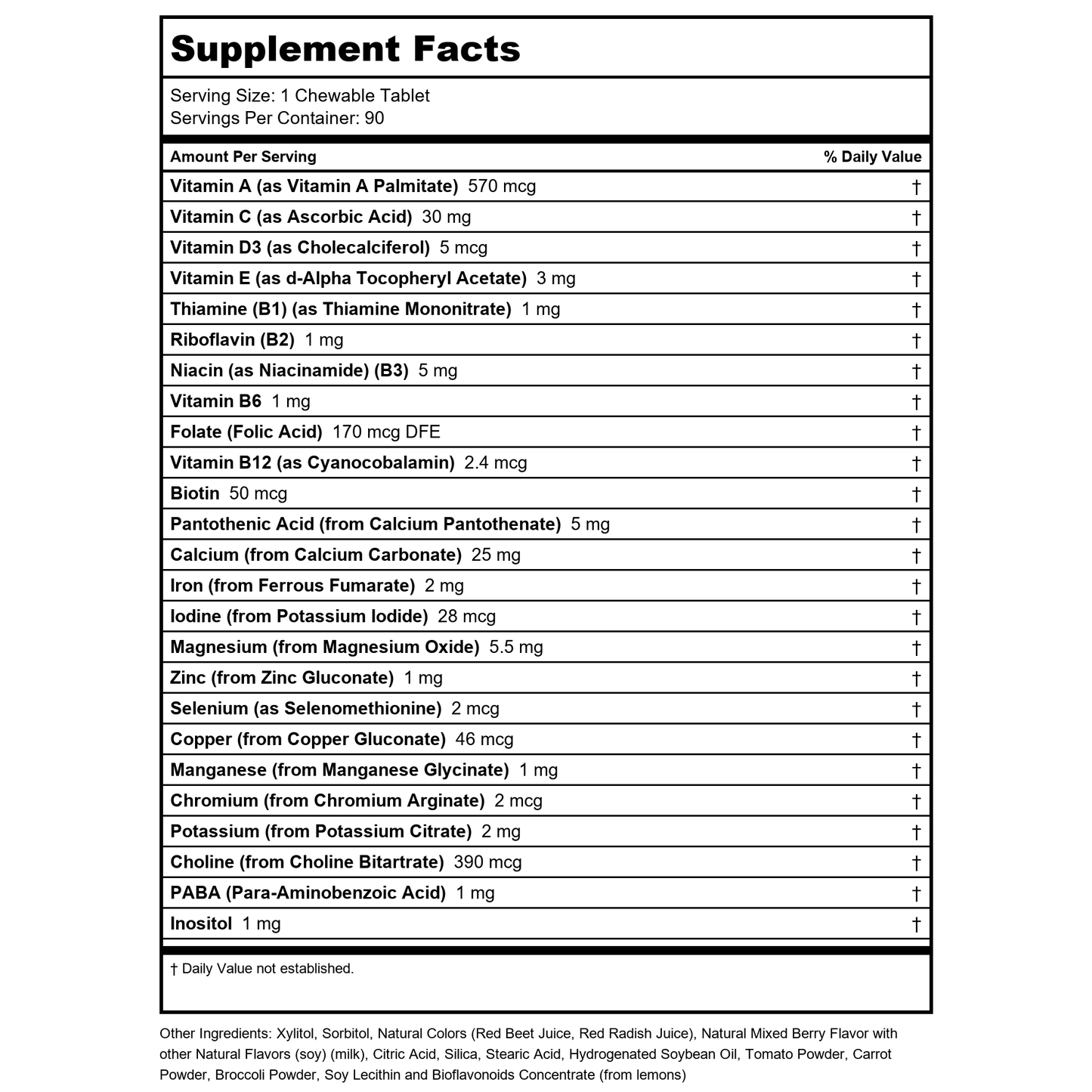 Supplement Facts

Serving Size: 1 Chewable Tablet
Servings Per Container: 90

| Amount Per Serving | % Daily Value |
|---|---|
| Vitamin A (as Vitamin A Palmitate) 570 mcg | † |
| Vitamin C (as Ascorbic Acid) 30 mg | † |
| Vitamin D3 (as Cholecalciferol) 5 mcg | † |
| Vitamin E (as d-Alpha Tocopheryl Acetate) 3 mg | † |
| Thiamine (B1) (as Thiamine Mononitrate) 1 mg | † |
| Riboflavin (B2) 1 mg | † |
| Niacin (as Niacinamide) (B3) 5 mg | † |
| Vitamin B6 1 mg | † |
| Folate (Folic Acid) 170 mcg DFE | † |
| Vitamin B12 (as Cyanocobalamin) 2.4 mcg | † |
| Biotin 50 mcg | † |
| Pantothenic Acid (from Calcium Pantothenate) 5 mg | † |
| Calcium (from Calcium Carbonate) 25 mg | † |
| Iron (from Ferrous Fumarate) 2 mg | † |
| Iodine (from Potassium Iodide) 28 mcg | † |
| Magnesium (from Magnesium Oxide) 5.5 mg | † |
| Zinc (from Zinc Gluconate) 1 mg | † |
| Selenium (as Selenomethionine) 2 mcg | † |
| Copper (from Copper Gluconate) 46 mcg | † |
| Manganese (from Manganese Glycinate) 1 mg | † |
| Chromium (from Chromium Arginate) 2 mcg | † |
| Potassium (from Potassium Citrate) 2 mg | † |
| Choline (from Choline Bitartrate) 390 mcg | † |
| PABA (Para-Aminobenzoic Acid) 1 mg | † |
| Inositol 1 mg | † |

† Daily Value not established.

Other Ingredients: Xylitol, Sorbitol, Natural Colors (Red Beet Juice, Red Radish Juice), Natural Mixed Berry Flavor with other Natural Flavors (soy) (milk), Citric Acid, Silica, Stearic Acid, Hydrogenated Soybean Oil, Tomato Powder, Carrot Powder, Broccoli Powder, Soy Lecithin and Bioflavonoids Concentrate (from lemons)